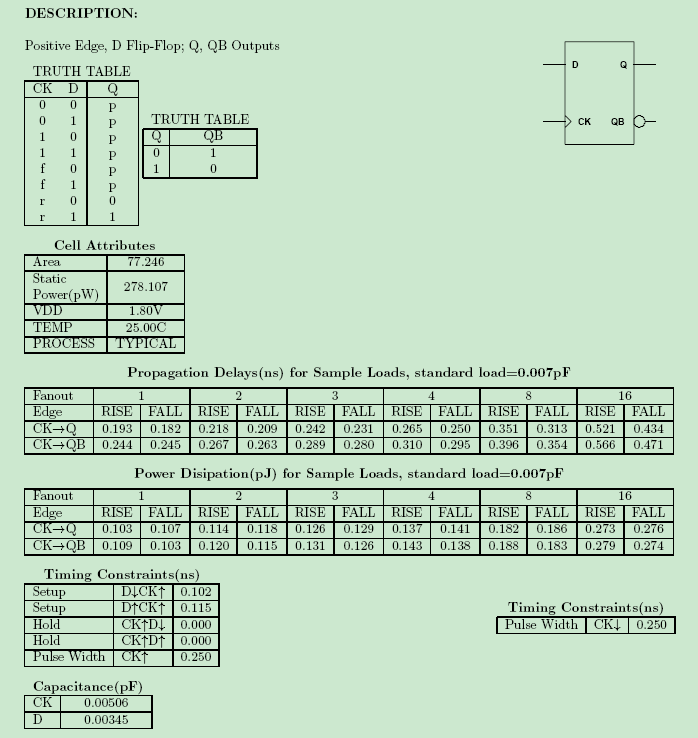 DESCRIPTION:

Positive Edge, D Flip-Flop; Q, QB Outputs

D Q
CK QB

TRUTH TABLE

| CK | D | Q |
|---|---|---|
| 0 | 0 | p |
| 0 | 1 | p |
| 1 | 0 | p |
| 1 | 1 | p |
| f | 0 | p |
| f | 1 | p |
| r | 0 | 0 |
| r | 1 | 1 |

TRUTH TABLE

| Q | QB |
|---|---|
| 0 | 1 |
| 1 | 0 |

Cell Attributes

| Area | 77.246 |
|---|---|
| Static Power(pW) | 278.107 |
| VDD | 1.80V |
| TEMP | 25.00C |
| PROCESS | TYPICAL |

Propagation Delays(ns) for Sample Loads, standard load=0.007pF

| Fanout | 1 | | 2 | | 3 | | 4 | | 8 | | 16 | |
|---|---|---|---|---|---|---|---|---|---|---|---|---|
| Edge | RISE | FALL | RISE | FALL | RISE | FALL | RISE | FALL | RISE | FALL | RISE | FALL |
| CK→Q | 0.193 | 0.182 | 0.218 | 0.209 | 0.242 | 0.231 | 0.265 | 0.250 | 0.351 | 0.313 | 0.521 | 0.434 |
| CK→QB | 0.244 | 0.245 | 0.267 | 0.263 | 0.289 | 0.280 | 0.310 | 0.295 | 0.396 | 0.354 | 0.566 | 0.471 |

Power Disipation(pJ) for Sample Loads, standard load=0.007pF

| Fanout | 1 | | 2 | | 3 | | 4 | | 8 | | 16 | |
|---|---|---|---|---|---|---|---|---|---|---|---|---|
| Edge | RISE | FALL | RISE | FALL | RISE | FALL | RISE | FALL | RISE | FALL | RISE | FALL |
| CK→Q | 0.103 | 0.107 | 0.114 | 0.118 | 0.126 | 0.129 | 0.137 | 0.141 | 0.182 | 0.186 | 0.273 | 0.276 |
| CK→QB | 0.109 | 0.103 | 0.120 | 0.115 | 0.131 | 0.126 | 0.143 | 0.138 | 0.188 | 0.183 | 0.279 | 0.274 |

Timing Constraints(ns)

| Setup | D↓CK↑ | 0.102 |
|---|---|---|
| Setup | D↑CK↑ | 0.115 |
| Hold | CK↑D↓ | 0.000 |
| Hold | CK↑D↑ | 0.000 |
| Pulse Width | CK↑ | 0.250 |

Timing Constraints(ns)

| Pulse Width | CK↓ | 0.250 |
|---|---|---|

Capacitance(pF)

| CK | 0.00506 |
|---|---|
| D | 0.00345 |